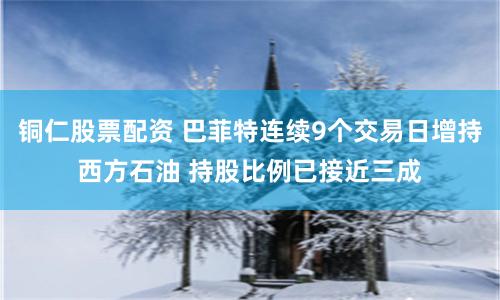 铜仁股票配资 巴菲特连续9个交易日增持西方石油 持股比例已接近三成